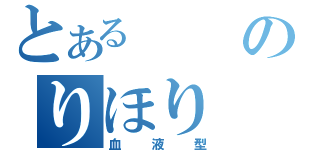 とある　　　の
りほり
血液型